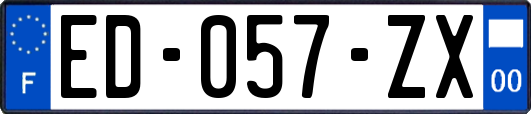 F

ED-057-ZX

00